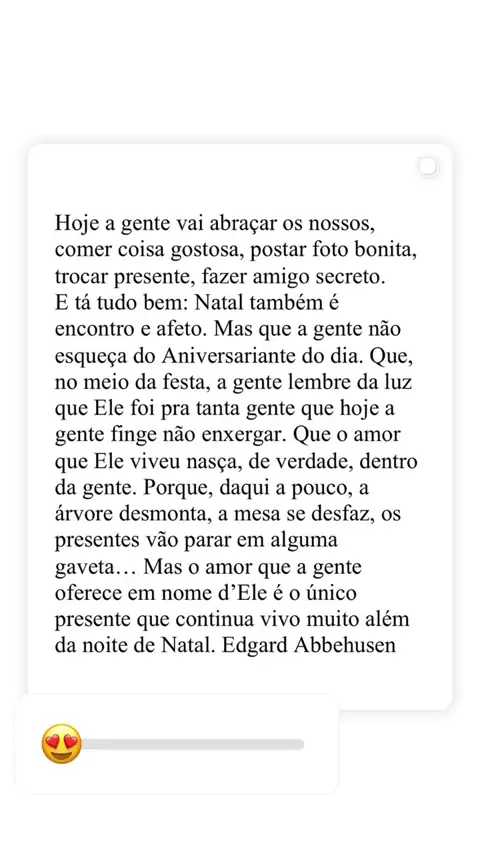 Hoje a gente vai abraçar os nossos, comer coisa gostosa, postar foto bonita, trocar presente, fazer amigo secreto.
E tá tudo bem: Natal também é encontro e afeto. Mas que a gente não esqueça do Aniversariante do dia. Que, no meio da festa, a gente lembre da luz que Ele foi pra tanta gente que hoje a gente finge não enxergar. Que o amor que Ele viveu nasça, de verdade, dentro da gente. Porque, daqui a pouco, a árvore desmonta, a mesa se desfaz, os presentes vão parar em alguma gaveta… Mas o amor que a gente oferece em nome d'Ele é o único presente que continua vivo muito além da noite de Natal. Edgard Abbehusen